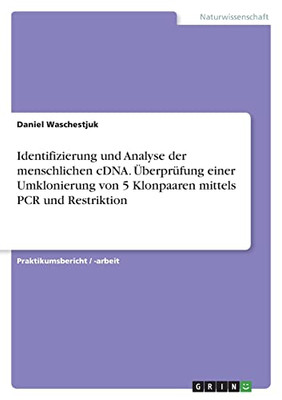 Naturwissenschaft

Daniel Waschestjuk

Identifizierung und Analyse der menschlichen cDNA. Überprüfung einer Umklonierung von 5 Klonpaaren mittels PCR und Restriktion

Praktikumsbericht / -arbeit

GRIN